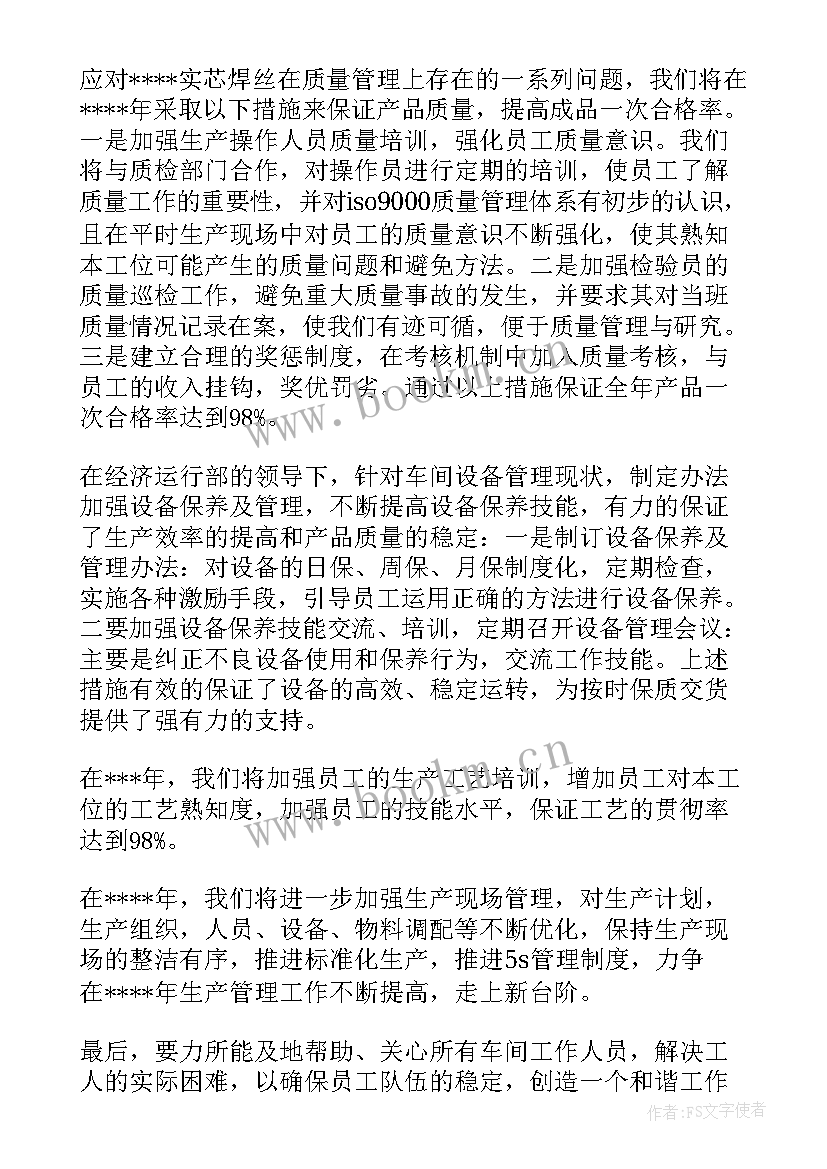 应对****实芯焊丝在质量管理上存在的一系列问题，我们将在****年采取以下措施来保证产品质量，提高成品一次合格率。一是加强生产操作人员质量培训，强化员工质量意识。我们将与质检部门合作，对操作员进行定期的培训，使员工了解质量工作的重要性，并对iso9000质量管理体系有初步的认识，且在平时生产现场中对员工的质量意识不断强化，使其熟知本工位可能产生的质量问题和避免方法。二是加强检验员的质量巡检工作，避免重大质量事故的发生，并要求其对当班质量情况记录在案，使我们有迹可循，便于质量管理与研究。三是建立合理的奖惩制度，在考核机制中加入质量考核，与员工的收入挂钩，奖优罚劣。通过以上措施保证全年产品一次合格率达到98%。

在经济运行部的领导下，针对车间设备管理现状，制定办法加强设备保养及管理，不断提高设备保养技能，有力的保证了生产效率的提高和产品质量的稳定：一是制订设备保养及管理办法：对设备的日保、周保、月保制度化，定期检查，实施各种激励手段，引导员工运用正确的方法进行设备保养。二要加强设备保养技能交流、培训，定期召开设备管理会议：主要是纠正不良设备使用和保养行为，交流工作技能。上述措施有效的保证了设备的高效、稳定运转，为按时保质交货提供了强有力的支持。

在***年，我们将加强员工的生产工艺培训，增加员工对本工位的工艺熟知度，加强员工的技能水平，保证工艺的贯彻率达到98%。

在****年，我们将进一步加强生产现场管理，对生产计划，生产组织，人员、设备、物料调配等不断优化，保持生产现场的整洁有序，推进标准化生产，推进5s管理制度，力争在****年生产管理工作不断提高，走上新台阶。

最后，要力所能及地帮助、关心所有车间工作人员，解决工人的实际困难，以确保员工队伍的稳定，创造一个和谐工作

www.bookm.cn
www.bookm.cn
作者：FS文字使者